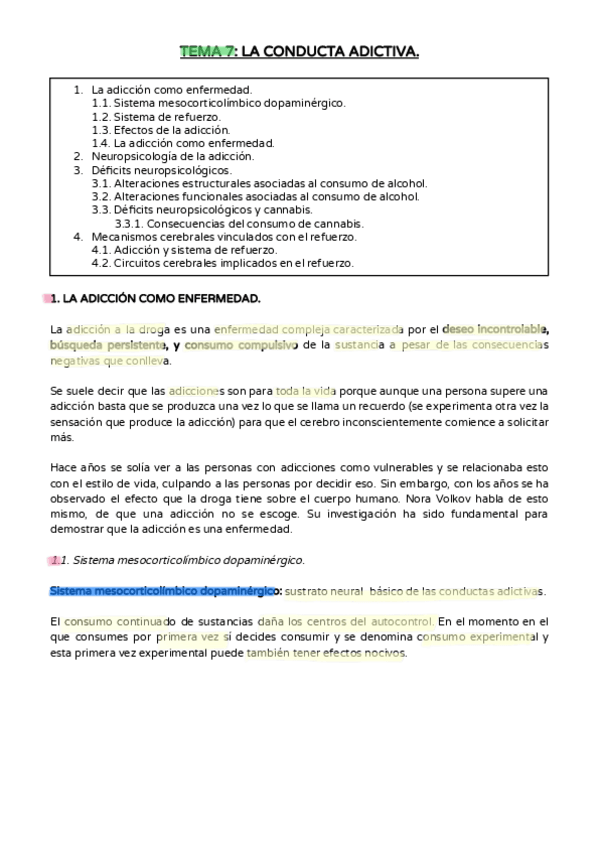 TEMA 7: LA CONDUCTA ADICTIVA.

1. La adicción como enfermedad.
1.1. Sistema mesocorticolímbico dopaminérgico.
1.2. Sistema de refuerzo.
1.3. Efectos de la adicción.
1.4. La adicción como enfermedad.
2. Neuropsicología de la adicción.
3. Déficits neuropsicológicos.
3.1. Alteraciones estructurales asociadas al consumo de alcohol.
3.2. Alteraciones funcionales asociadas al consumo de alcohol.
3.3. Déficits neuropsicológicos y cannabis.
3.3.1. Consecuencias del consumo de cannabis.
4. Mecanismos cerebrales vinculados con el refuerzo.
4.1. Adicción y sistema de refuerzo.
4.2. Circuitos cerebrales implicados en el refuerzo.

1. LA ADICCIÓN COMO ENFERMEDAD.

La adicción a la droga es una enfermedad compleja caracterizada por el deseo incontrolable, búsqueda persistente, y consumo compulsivo de la sustancia a pesar de las consecuencias negativas que conlleva.

Se suele decir que las adicciones son para toda la vida porque aunque una persona supere una adicción basta que se produzca una vez lo que se llama un recuerdo (se experimenta otra vez la sensación que produce la adicción) para que el cerebro inconscientemente comience a solicitar más.

Hace años se solía ver a las personas con adicciones como vulnerables y se relacionaba esto con el estilo de vida, culpando a las personas por decidir eso. Sin embargo, con los años se ha observado el efecto que la droga tiene sobre el cuerpo humano. Nora Volkov habla de esto mismo, de que una adicción no se escoge. Su investigación ha sido fundamental para demostrar que la adicción es una enfermedad.

1.1. Sistema mesocorticolímbico dopaminérgico.

Sistema mesocorticolímbico dopaminérgico: sustrato neural básico de las conductas adictivas.

El consumo continuado de sustancias daña los centros del autocontrol. En el momento en el que consumes por primera vez si decides consumir y se denomina consumo experimental y esta primera vez experimental puede también tener efectos nocivos.